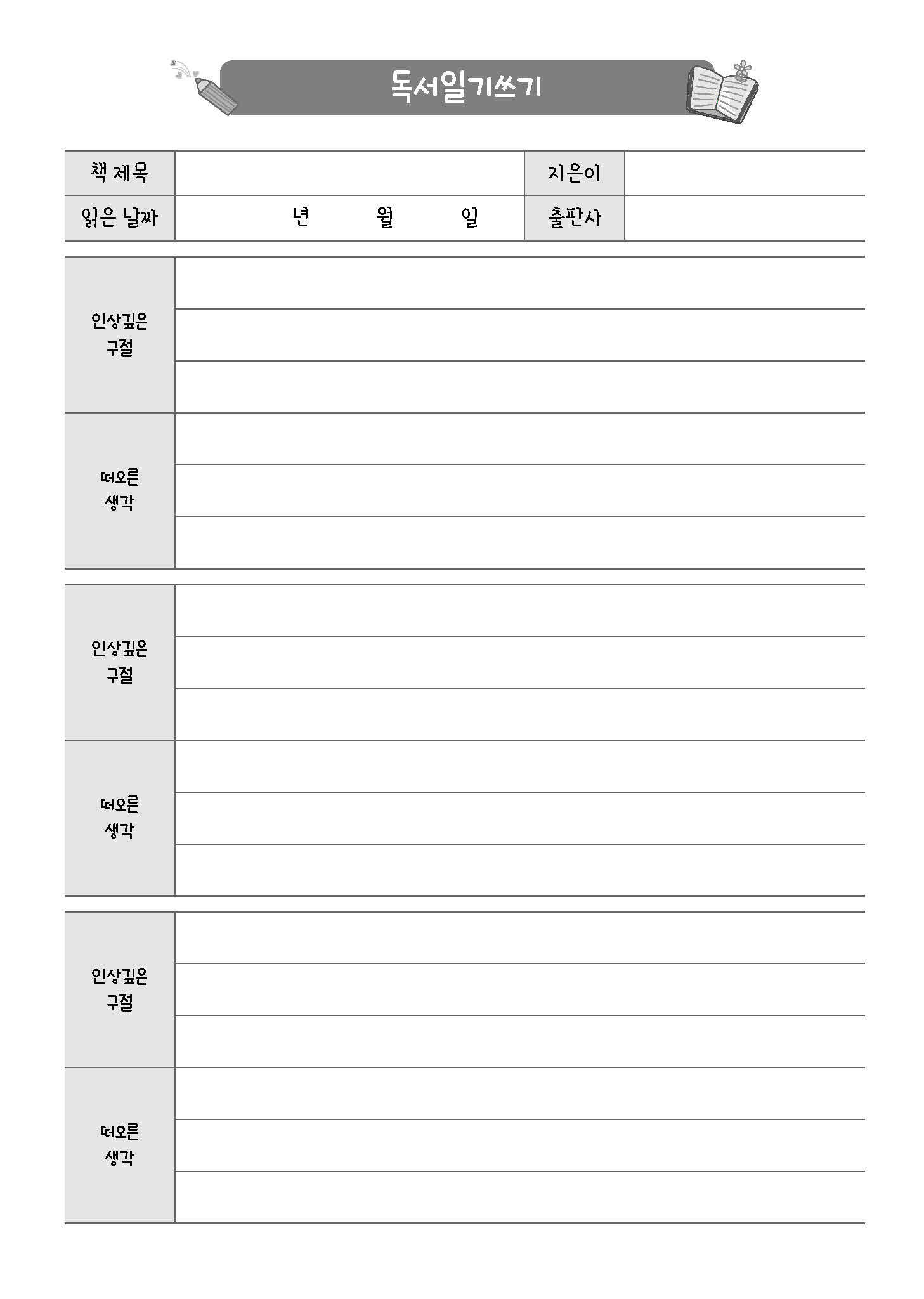 독서일기쓰기

| 책 제목 | | 지은이 | |
|---|---|---|---|
| 읽은 날짜 | 년 월 일 | 출판사 | |

| 인상깊은 구절 | |
|---|---|
| 떠오른 생각 | |

| 인상깊은 구절 | |
|---|---|
| 떠오른 생각 | |

| 인상깊은 구절 | |
|---|---|
| 떠오른 생각 | |